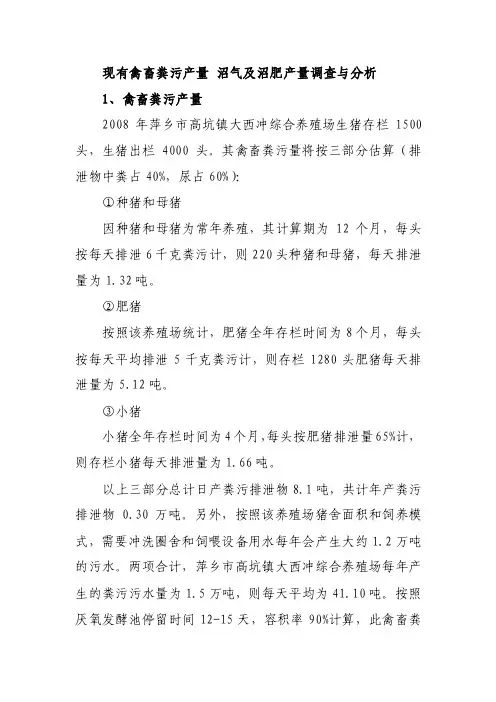 现有禽畜粪污产量 沼气及沼肥产量调查与分析

1、禽畜粪污产量

2008 年萍乡市高坑镇大西冲综合养殖场生猪存栏 1500 头，生猪出栏 4000 头。其禽畜粪污量将按三部分估算（排泄物中粪占 40%，尿占 60%）：

①种猪和母猪

因种猪和母猪为常年养殖，其计算期为 12 个月，每头按每天排泄 6 千克粪污计，则 220 头种猪和母猪，每天排泄量为 1.32 吨。

②肥猪

按照该养殖场统计，肥猪全年存栏时间为 8 个月，每头按每天平均排泄 5 千克粪污计，则存栏 1280 头肥猪每天排泄量为 5.12 吨。

③小猪

小猪全年存栏时间为 4 个月，每头按肥猪排泄量 65%计，则存栏小猪每天排泄量为 1.66 吨。

以上三部分总计日产粪污排泄物 8.1 吨，共计年产粪污排泄物 0.30 万吨。另外，按照该养殖场猪舍面积和饲养模式，需要冲洗圈舍和饲喂设备用水每年会产生大约 1.2 万吨的污水。两项合计，萍乡市高坑镇大西冲综合养殖场每年产生的粪污污水量为 1.5 万吨，则每天平均为 41.10 吨。按照厌氧发酵池停留时间 12-15 天，容积率 90%计算，此禽畜粪